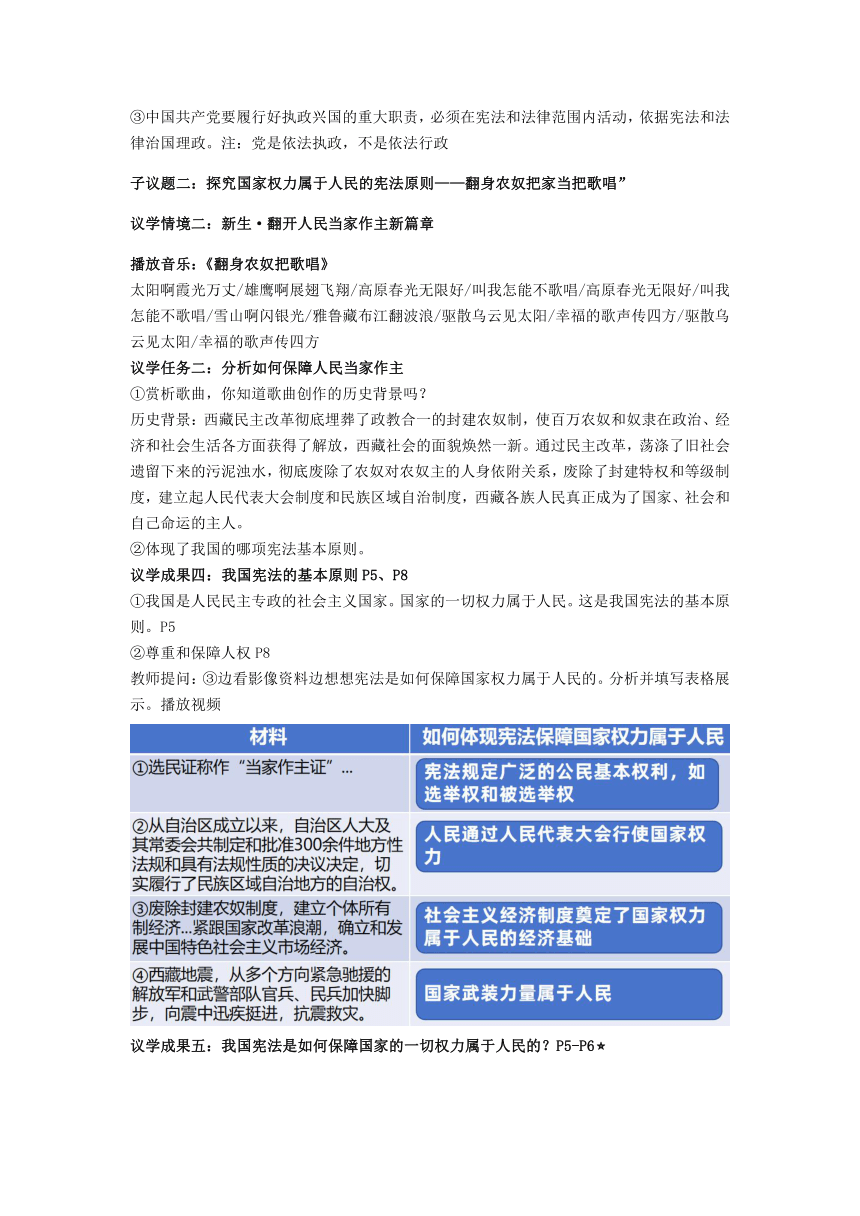 ③中国共产党要履行好执政兴国的重大职责，必须在宪法和法律范围内活动，依据宪法和法律治国理政。注：党是依法执政，不是依法行政

子议题二：探究国家权力属于人民的宪法原则——翻身农奴把家当把歌唱”

议学情境二：新生·翻开人民当家作主新篇章

播放音乐：《翻身农奴把歌唱》
太阳啊霞光万丈/雄鹰啊展翅飞翔/高原春光无限好/叫我怎能不歌唱/高原春光无限好/叫我怎能不歌唱/雪山啊闪银光/雅鲁藏布江翻波浪/驱散乌云见太阳/幸福的歌声传四方/驱散乌云见太阳/幸福的歌声传四方
议学任务二：分析如何保障人民当家作主
①赏析歌曲，你知道歌曲创作的历史背景吗？
历史背景：西藏民主改革彻底埋葬了政教合一的封建农奴制，使百万农奴和奴隶在政治、经济和社会生活各方面获得了解放，西藏社会的面貌焕然一新。通过民主改革，荡涤了旧社会遗留下来的污泥浊水，彻底废除了农奴对农奴主的人身依附关系，废除了封建特权和等级制度，建立起人民代表大会制度和民族区域自治制度，西藏各族人民真正成为了国家、社会和自己命运的主人。
②体现了我国的哪项宪法基本原则。
议学成果四：我国宪法的基本原则 P5、P8
①我国是人民民主专政的社会主义国家。国家的一切权力属于人民。这是我国宪法的基本原则。P5
②尊重和保障人权 P8
教师提问：③边看影像资料边想想宪法是如何保障国家权力属于人民的。分析并填写表格展示。播放视频

| 材料 | 如何体现宪法保障国家权力属于人民 |
|---|---|
| ①选民证称作“当家作主证”… | 宪法规定广泛的公民基本权利，如选举权和被选举权 |
| ②从自治区成立以来，自治区人大及其常委会共制定和批准300余件地方性法规和具有法规性质的决议决定，切实履行了民族区域自治地方的自治权。 | 人民通过人民代表大会行使国家权力 |
| ③废除封建农奴制度，建立个体所有制经济…紧跟国家改革浪潮，确立和发展中国特色社会主义市场经济。 | 社会主义经济制度奠定了国家权力属于人民的经济基础 |
| ④西藏地震，从多个方向紧急驰援的解放军和武警部队官兵、民兵加快脚步，向震中迅疾挺进，抗震救灾。 | 国家武装力量属于人民 |

议学成果五：我国宪法是如何保障国家的一切权力属于人民的？P5-P6★